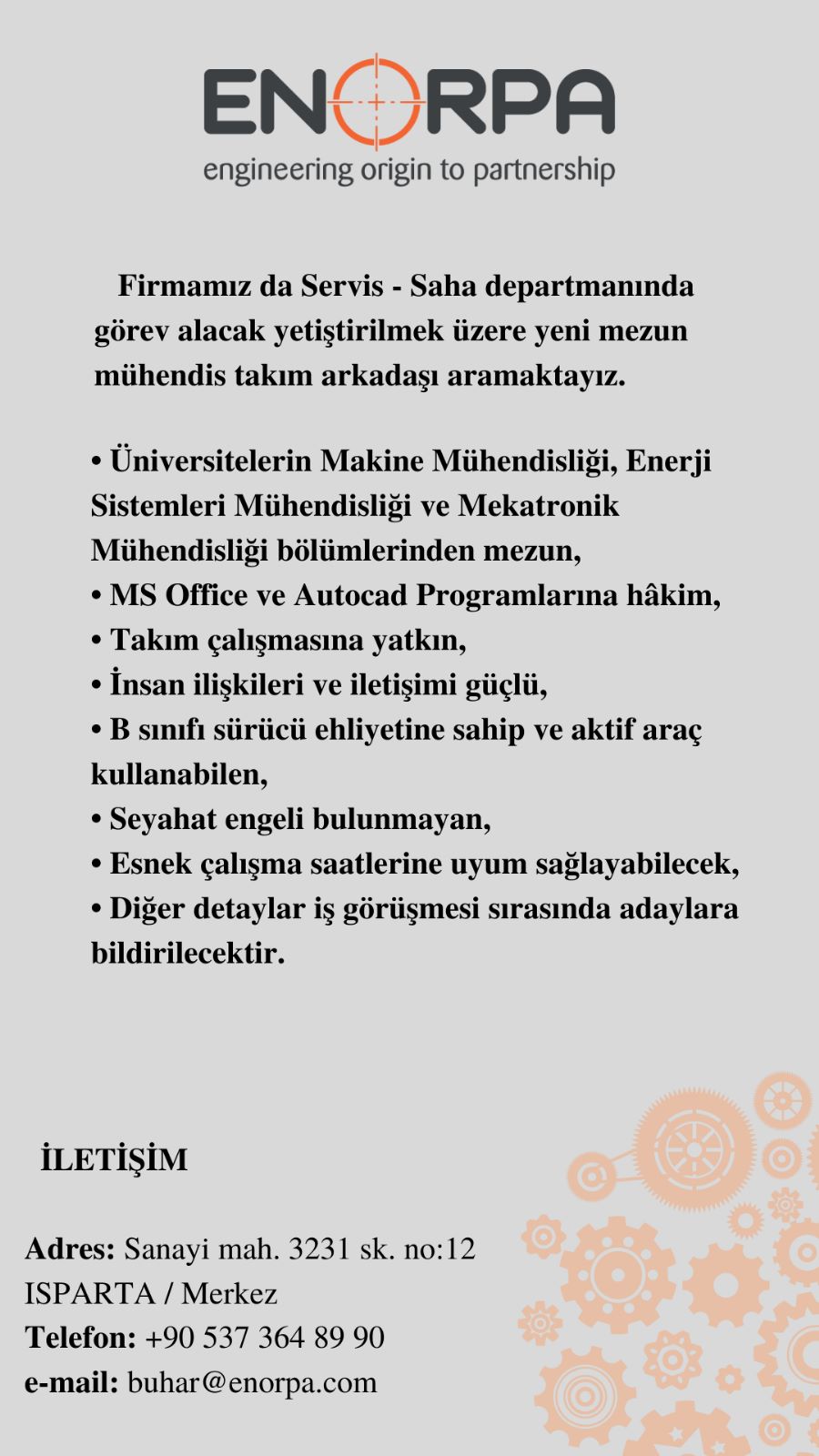 ENORPA
engineering origin to partnership

Firmamız da Servis - Saha departmanında görev alacak yetiştirilmek üzere yeni mezun mühendis takım arkadaşı aramaktayız.

• Üniversitelerin Makine Mühendisliği, Enerji Sistemleri Mühendisliği ve Mekatronik Mühendisliği bölümlerinden mezun,
• MS Office ve Autocad Programlarına hâkim,
• Takım çalışmasına yatkın,
• İnsan ilişkileri ve iletişimi güçlü,
• B sınıfı sürücü ehliyetine sahip ve aktif araç kullanabilen,
• Seyahat engeli bulunmayan,
• Esnek çalışma saatlerine uyum sağlayabilecek,
• Diğer detaylar iş görüşmesi sırasında adaylara bildirilecektir.

İLETİŞİM

Adres: Sanayi mah. 3231 sk. no:12 ISPARTA / Merkez
Telefon: +90 537 364 89 90
e-mail: buhar@enorpa.com